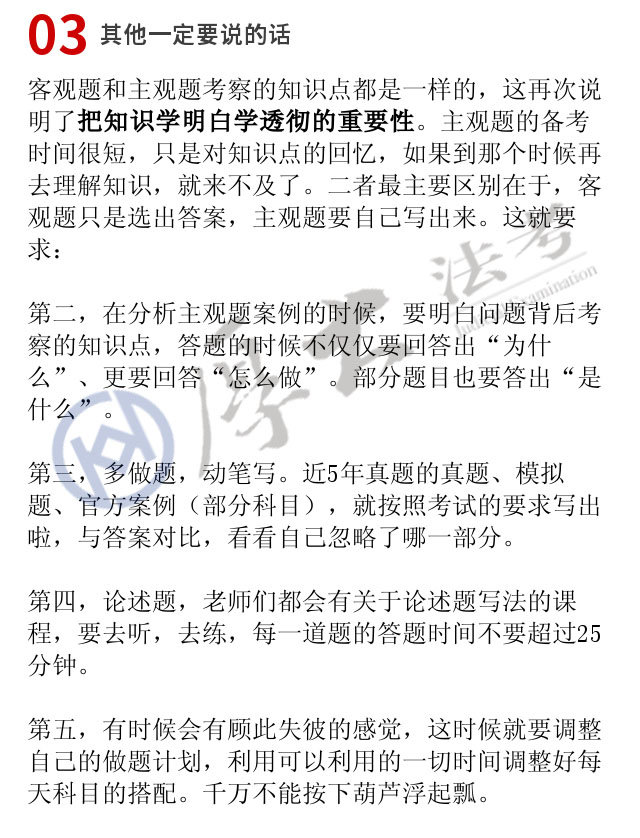 03 其他一定要说的话

客观题和主观题考察的知识点都是一样的，这再次说明了把知识学明白学透彻的重要性。主观题的备考时间很短，只是对知识点的回忆，如果到那个时候再去理解知识，就来不及了。二者最主要区别在于，客观题只是选出答案，主观题要自己写出来。这就要求：

第二，在分析主观题案例的时候，要明白问题背后考察的知识点，答题的时候不仅仅要回答出“为什么”、更要回答“怎么做”。部分题目也要答出“是什么”。

第三，多做题，动笔写。近5年真题的真题、模拟题、官方案例（部分科目），就按照考试的要求写出啦，与答案对比，看看自己忽略了哪一部分。

第四，论述题，老师们都会有关于论述题写法的课程，要去听，去练，每一道题的答题时间不要超过25分钟。

第五，有时候会有顾此失彼的感觉，这时候就要调整自己的做题计划，利用可以利用的一切时间调整好每天科目的搭配。千万不能按下葫芦浮起瓢。

厚大法考